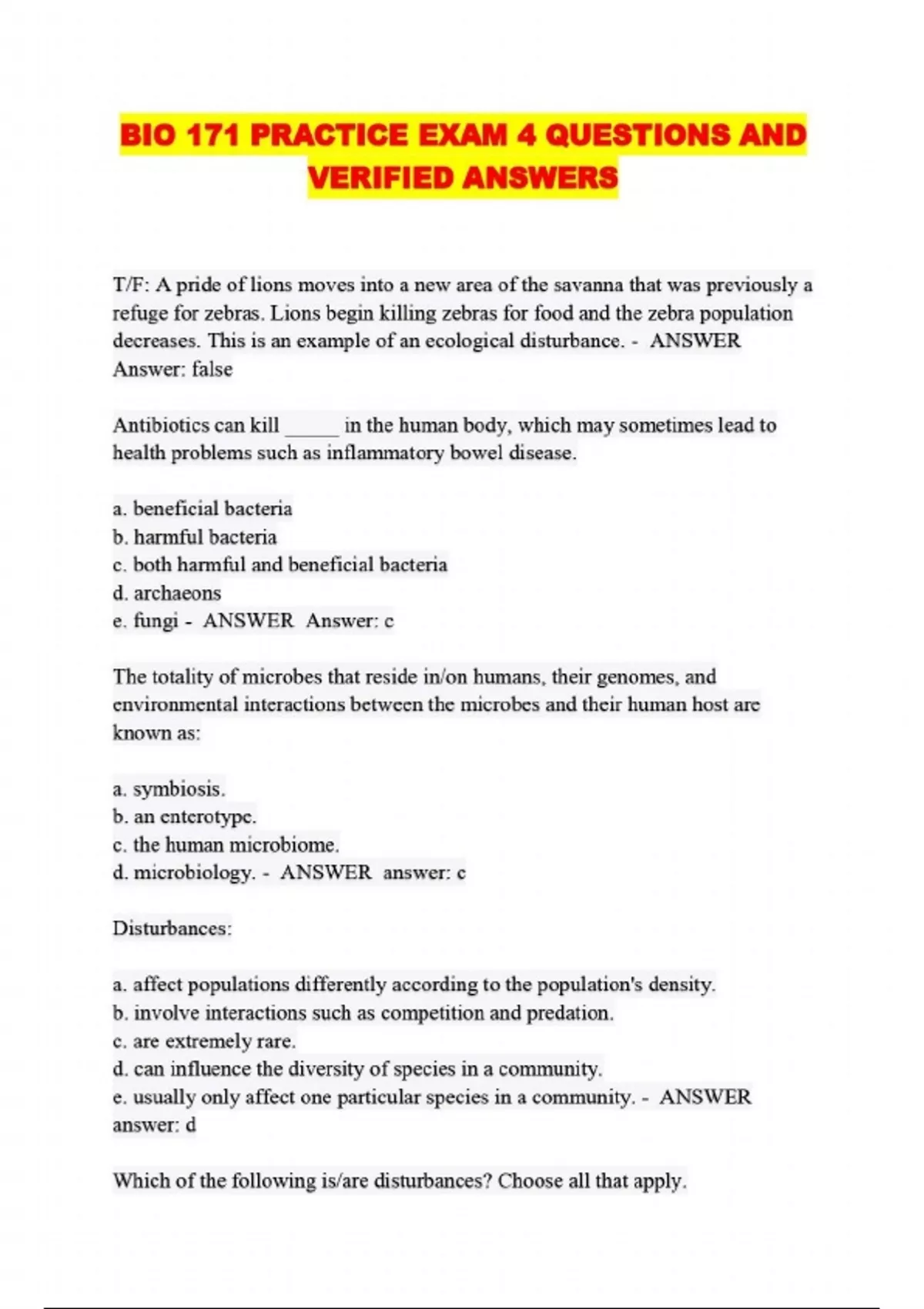 BIO 171 PRACTICE EXAM 4 QUESTIONS AND VERIFIED ANSWERS

T/F: A pride of lions moves into a new area of the savanna that was previously a refuge for zebras. Lions begin killing zebras for food and the zebra population decreases. This is an example of an ecological disturbance. - ANSWER Answer: false

Antibiotics can kill _____ in the human body, which may sometimes lead to health problems such as inflammatory bowel disease.

a. beneficial bacteria
b. harmful bacteria
c. both harmful and beneficial bacteria
d. archaeons
e. fungi - ANSWER Answer: c

The totality of microbes that reside in/on humans, their genomes, and environmental interactions between the microbes and their human host are known as:

a. symbiosis.
b. an enterotype.
c. the human microbiome.
d. microbiology. - ANSWER answer: c

Disturbances:

a. affect populations differently according to the population's density.
b. involve interactions such as competition and predation.
c. are extremely rare.
d. can influence the diversity of species in a community.
e. usually only affect one particular species in a community. - ANSWER answer: d

Which of the following is/are disturbances? Choose all that apply.